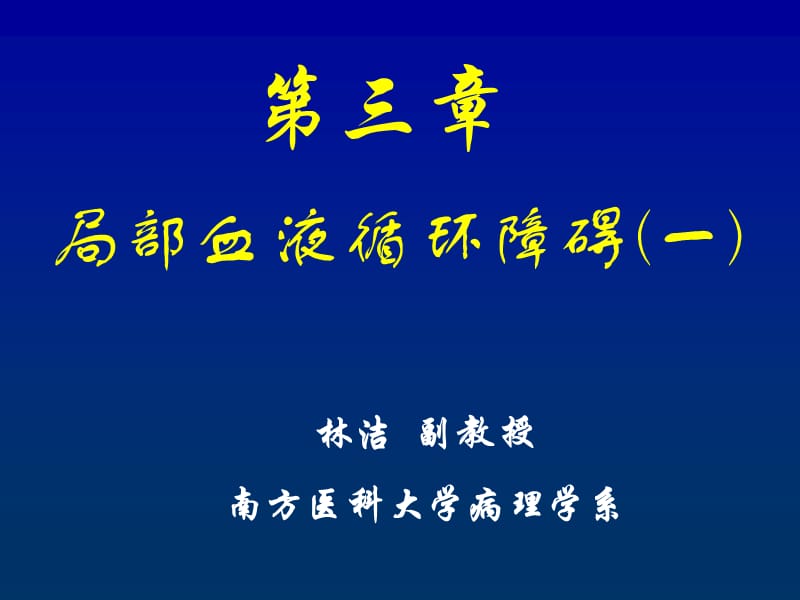 第三章

局部血液循环障碍(一)

林洁 副教授

南方医科大学病理学系